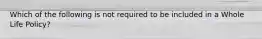 Which of the following is not required to be included in a Whole Life Policy?